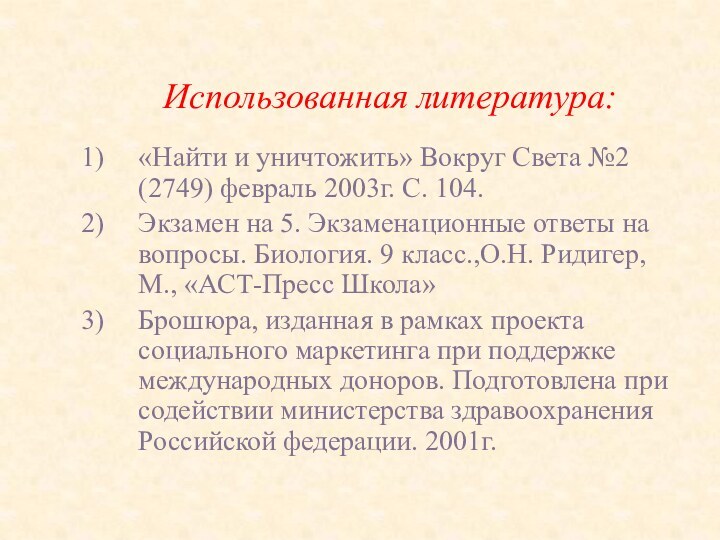 Использованная литература:

1) «Найти и уничтожить» Вокруг Света №2 (2749) февраль 2003г. С. 104.

2) Экзамен на 5. Экзаменационные ответы на вопросы. Биология. 9 класс.,О.Н. Ридигер, М., «АСТ-Пресс Школа»

3) Брошюра, изданная в рамках проекта социального маркетинга при поддержке международных доноров. Подготовлена при содействии министерства здравоохранения Российской федерации. 2001г.